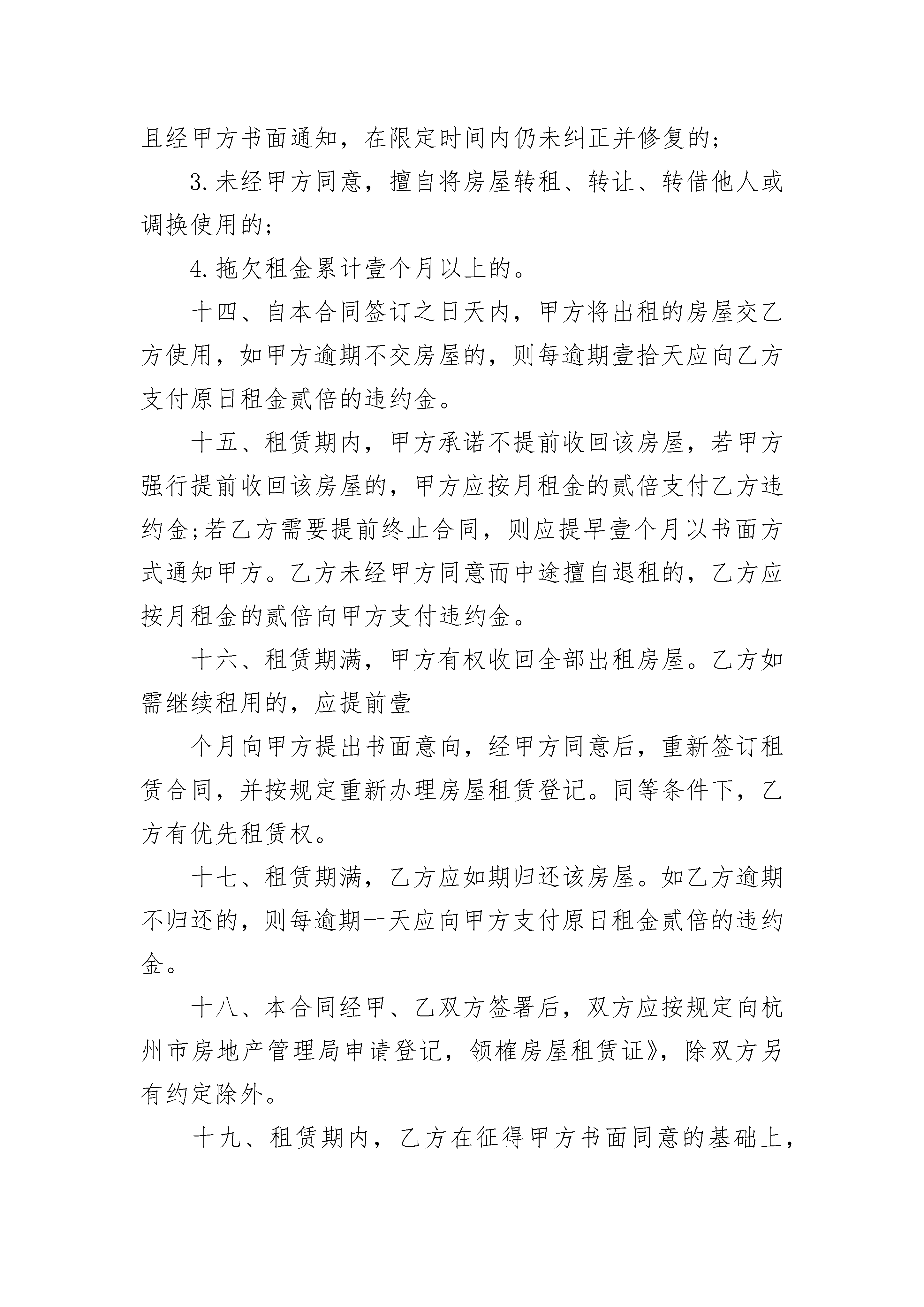 且经甲方书面通知，在限定时间内仍未纠正并修复的;

3.未经甲方同意，擅自将房屋转租、转让、转借他人或调换使用的;

4.拖欠租金累计壹个月以上的。

十四、自本合同签订之日天内，甲方将出租的房屋交乙方使用，如甲方逾期不交房屋的，则每逾期壹拾天应向乙方支付原日租金贰倍的违约金。

十五、租赁期内，甲方承诺不提前收回该房屋，若甲方强行提前收回该房屋的，甲方应按月租金的贰倍支付乙方违约金;若乙方需要提前终止合同，则应提早壹个月以书面方式通知甲方。乙方未经甲方同意而中途擅自退租的，乙方应按月租金的贰倍向甲方支付违约金。

十六、租赁期满，甲方有权收回全部出租房屋。乙方如需继续租用的，应提前壹

个月向甲方提出书面意向，经甲方同意后，重新签订租赁合同，并按规定重新办理房屋租赁登记。同等条件下，乙方有优先租赁权。

十七、租赁期满，乙方应如期归还该房屋。如乙方逾期不归还的，则每逾期一天应向甲方支付原日租金贰倍的违约金。

十八、本合同经甲、乙双方签署后，双方应按规定向杭州市房地产管理局申请登记，领榷房屋租赁证》，除双方另有约定除外。

十九、租赁期内，乙方在征得甲方书面同意的基础上，